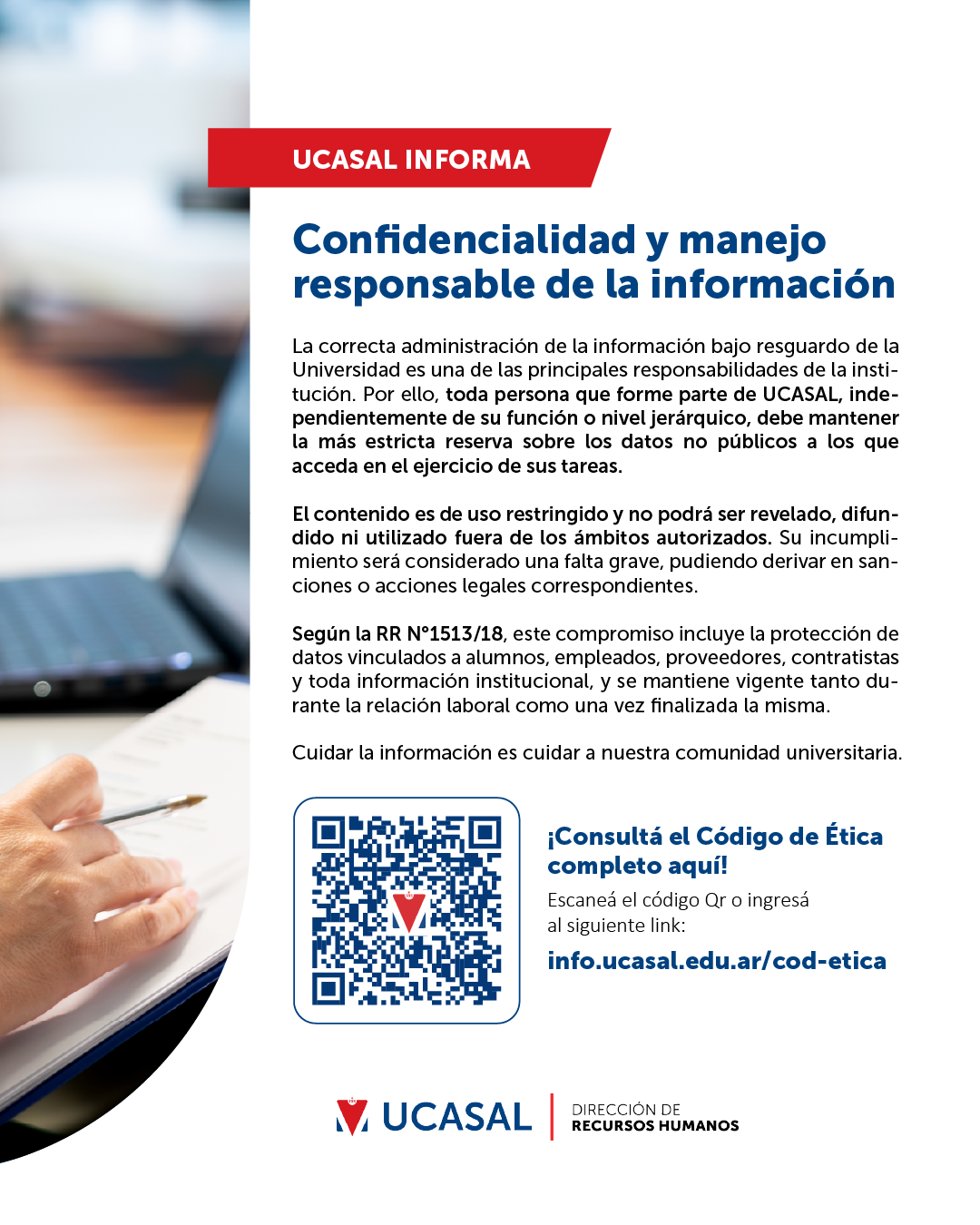 UCASAL INFORMA

Confidencialidad y manejo responsable de la información

La correcta administración de la información bajo resguardo de la Universidad es una de las principales responsabilidades de la institución. Por ello, toda persona que forme parte de UCASAL, independientemente de su función o nivel jerárquico, debe mantener la más estricta reserva sobre los datos no públicos a los que acceda en el ejercicio de sus tareas.

El contenido es de uso restringido y no podrá ser revelado, difundido ni utilizado fuera de los ámbitos autorizados. Su incumplimiento será considerado una falta grave, pudiendo derivar en sanciones o acciones legales correspondientes.

Según la RR N°1513/18, este compromiso incluye la protección de datos vinculados a alumnos, empleados, proveedores, contratistas y toda información institucional, y se mantiene vigente tanto durante la relación laboral como una vez finalizada la misma.

Cuidar la información es cuidar a nuestra comunidad universitaria.

¡Consultá el Código de Ética completo aquí!

Escaneá el código Qr o ingresá al siguiente link:

info.ucasal.edu.ar/cod-etica

UCASAL

DIRECCIÓN DE
RECURSOS HUMANOS